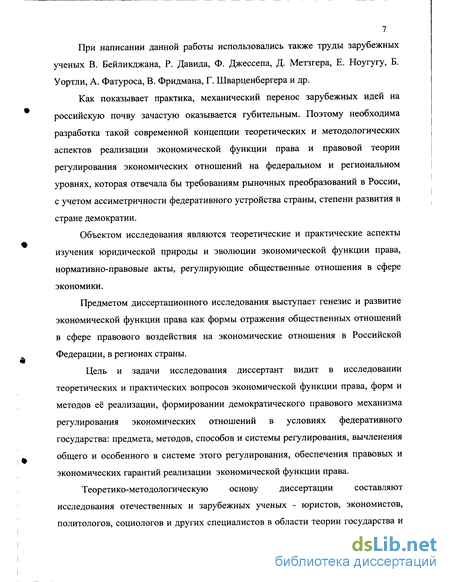 7

При написании данной работы использовались также труды зарубежных ученых В. Бейликджана, Р. Давида, Ф. Джессепа, Д. Метзгера, Е. Ноугугу, Б. Уортли, А. Фатуроса, В. Фридмана, Г. Шварценбергера и др.

Как показывает практика, механический перенос зарубежных идей на российскую почву зачастую оказывается губительным. Поэтому необходима разработка такой современной концепции теоретических и методологических аспектов реализации экономической функции права и правовой теории регулирования экономических отношений на федеральном и региональном уровнях, которая отвечала бы требованиям рыночных преобразований в России, с учетом ассиметричности федеративного устройства страны, степени развития в стране демократии.

Объектом исследования являются теоретические и практические аспекты изучения юридической природы и эволюции экономической функции права, нормативно-правовые акты, регулирующие общественные отношения в сфере экономики.

Предметом диссертационного исследования выступает генезис и развитие экономической функции права как формы отражения общественных отношений в сфере правового воздействия на экономические отношения в Российской Федерации, в регионах страны.

Цель и задачи исследования диссертант видит в исследовании теоретических и практических вопросов экономической функции права, форм и методов её реализации, формировании демократического правового механизма регулирования экономических отношений в условиях федеративного государства: предмета, методов, способов и системы регулирования, вычленения общего и особенного в системе этого регулирования, обеспечения правовых и экономических гарантий реализации экономической функции права.

Теоретико-методологическую основу диссертации составляют исследования отечественных и зарубежных ученых - юристов, экономистов, политологов, социологов и других специалистов в области теории государства и

dsLib.net
библиотека диссертаций